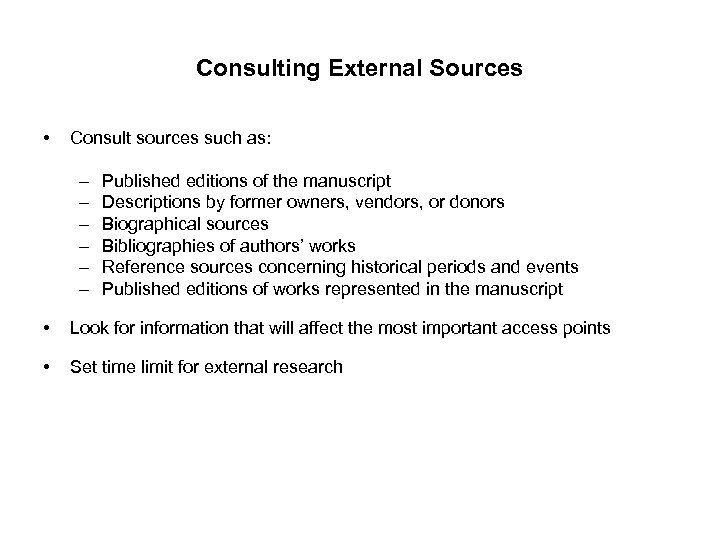 Consulting External Sources

• Consult sources such as:

– Published editions of the manuscript
– Descriptions by former owners, vendors, or donors
– Biographical sources
– Bibliographies of authors' works
– Reference sources concerning historical periods and events
– Published editions of works represented in the manuscript

• Look for information that will affect the most important access points

• Set time limit for external research